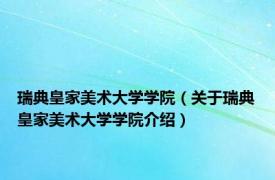 瑞典皇家美术大学学院（关于瑞典皇家美术大学学院介绍）